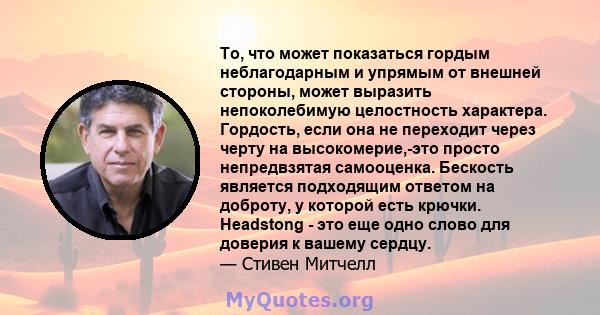 То, что может показаться гордым неблагодарным и упрямым от внешней стороны, может выразить непоколебимую целостность характера. Гордость, если она не переходит через черту на высокомерие,-это просто непредвзятая самооценка. Бескость является подходящим ответом на доброту, у которой есть крючки. Headstong - это еще одно слово для доверия к вашему сердцу.
— Стивен Митчелл

MyQuotes.org